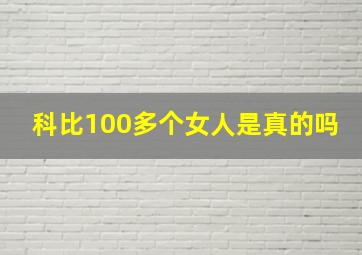 科比100多个女人是真的吗